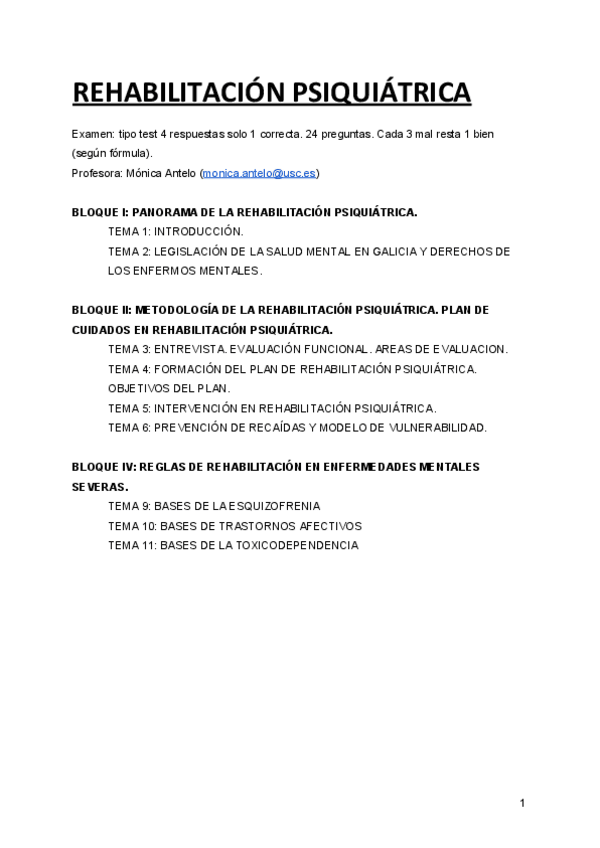 REHABILITACIÓN PSIQUIÁTRICA

Examen: tipo test 4 respuestas solo 1 correcta. 24 preguntas. Cada 3 mal resta 1 bien (según fórmula).
Profesora: Mónica Antelo (monica.antelo@usc.es)

BLOQUE I: PANORAMA DE LA REHABILITACIÓN PSIQUIÁTRICA.
TEMA 1: INTRODUCCIÓN.
TEMA 2: LEGISLACIÓN DE LA SALUD MENTAL EN GALICIA Y DERECHOS DE LOS ENFERMOS MENTALES.

BLOQUE II: METODOLOGÍA DE LA REHABILITACIÓN PSIQUIÁTRICA. PLAN DE CUIDADOS EN REHABILITACIÓN PSIQUIÁTRICA.
TEMA 3: ENTREVISTA. EVALUACIÓN FUNCIONAL. AREAS DE EVALUACION.
TEMA 4: FORMACIÓN DEL PLAN DE REHABILITACIÓN PSIQUIÁTRICA. OBJETIVOS DEL PLAN.
TEMA 5: INTERVENCIÓN EN REHABILITACIÓN PSIQUIÁTRICA.
TEMA 6: PREVENCIÓN DE RECAÍDAS Y MODELO DE VULNERABILIDAD.

BLOQUE IV: REGLAS DE REHABILITACIÓN EN ENFERMEDADES MENTALES SEVERAS.
TEMA 9: BASES DE LA ESQUIZOFRENIA
TEMA 10: BASES DE TRASTORNOS AFECTIVOS
TEMA 11: BASES DE LA TOXICODEPENDENCIA

1